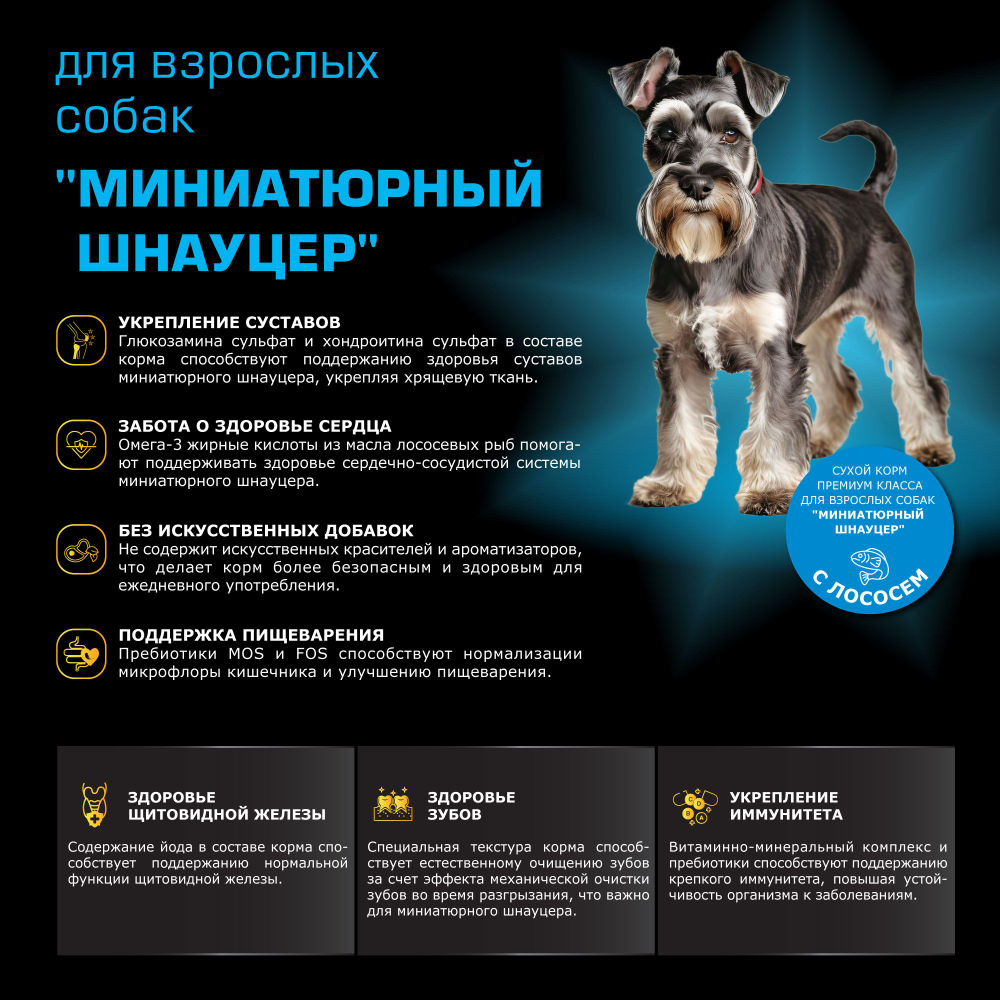 для взрослых собак

"МИНИАТЮРНЫЙ ШНАУЦЕР"

УКРЕПЛЕНИЕ СУСТАВОВ
Глюкозамина сульфат и хондроитина сульфат в составе корма способствуют поддержанию здоровья суставов миниатюрного шнауцера, укрепляя хрящевую ткань.

ЗАБОТА О ЗДОРОВЬЕ СЕРДЦА
Омега-3 жирные кислоты из масла лососевых рыб помогают поддерживать здоровье сердечно-сосудистой системы миниатюрного шнауцера.

БЕЗ ИСКУССТВЕННЫХ ДОБАВОК
Не содержит искусственных красителей и ароматизаторов, что делает корм более безопасным и здоровым для ежедневного употребления.

ПОДДЕРЖКА ПИЩЕВАРЕНИЯ
Пребиотики MOS и FOS способствуют нормализации микрофлоры кишечника и улучшению пищеварения.

СУХОЙ КОРМ ПРЕМИУМ КЛАССА ДЛЯ ВЗРОСЛЫХ СОБАК "МИНИАТЮРНЫЙ ШНАУЦЕР"

С ЛОСОСЕМ

ЗДОРОВЬЕ ЩИТОВИДНОЙ ЖЕЛЕЗЫ
Содержание йода в составе корма способствует поддержанию нормальной функции щитовидной железы.

ЗДОРОВЬЕ ЗУБОВ
Специальная текстура корма способствует естественному очищению зубов за счет эффекта механической очистки зубов во время разгрызания, что важно для миниатюрного шнауцера.

УКРЕПЛЕНИЕ ИММУНИТЕТА
Витаминно-минеральный комплекс и пребиотики способствуют поддержанию крепкого иммунитета, повышая устойчивость организма к заболеваниям.